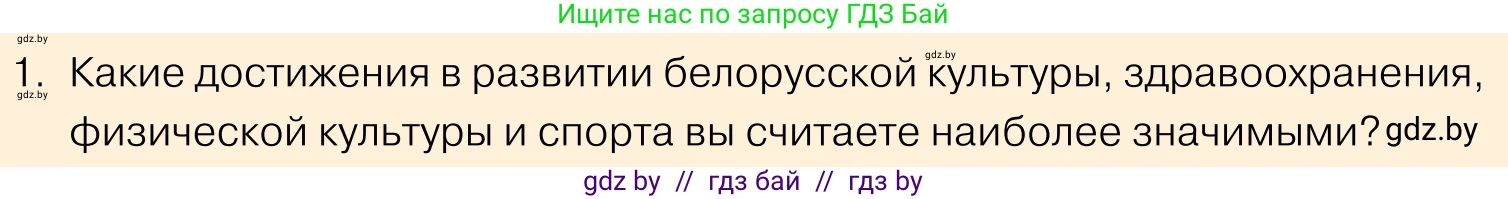 Ищите нас по запросу ГДЗ Бай

gdz.by

gdz.by

1. Какие достижения в развитии белорусской культуры, здравоохранения, физической культуры и спорта вы считаете наиболее значимыми? gdz.by

gdz.by

gdz by // гдз бай // гдз by